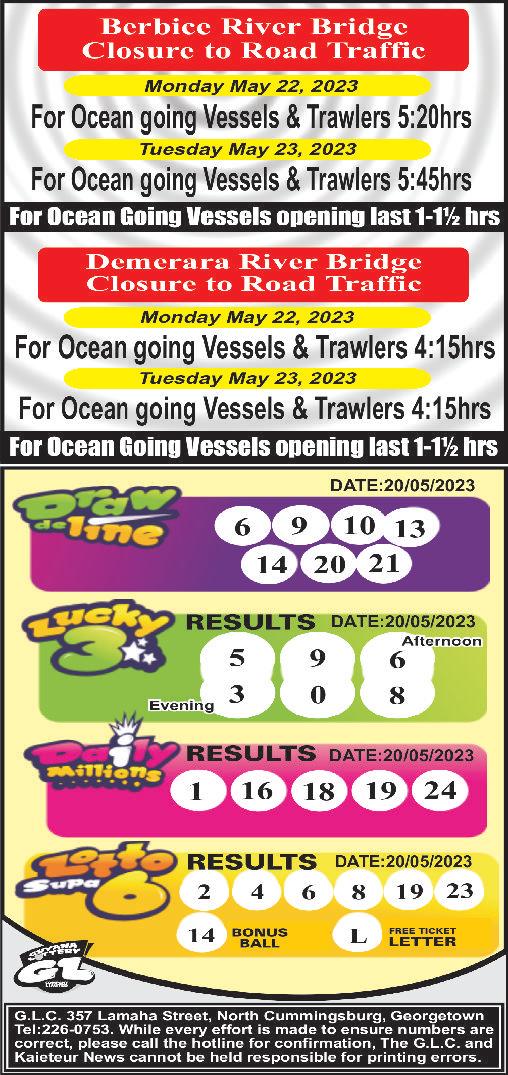 Berbice River Bridge Closure to Road Traffic

Monday May 22, 2023

For Ocean going Vessels & Trawlers 5:20hrs

Tuesday May 23, 2023

For Ocean going Vessels & Trawlers 5:45hrs

For Ocean Going Vessels opening last 1-1½ hrs

Demerara River Bridge Closure to Road Traffic

Monday May 22, 2023

For Ocean going Vessels & Trawlers 4:15hrs

Tuesday May 23, 2023

For Ocean going Vessels & Trawlers 4:15hrs

For Ocean Going Vessels opening last 1-1½ hrs

Draw de line

DATE:20/05/2023

6 9 10 13 14 20 21

Lucky 3

RESULTS DATE:20/05/2023

Afternoon

5 9 6

Evening

3 0 8

Daily millions

RESULTS DATE:20/05/2023

1 16 18 19 24

Lotto Supa 6

RESULTS DATE:20/05/2023

2 4 6 8 19 23

14 BONUS BALL

L FREE TICKET LETTER

GUYANA LOTTERY GL

G.L.C. 357 Lamaha Street, North Cummingsburg, Georgetown Tel:226-0753. While every effort is made to ensure numbers are correct, please call the hotline for confirmation, The G.L.C. and Kaieteur News cannot be held responsible for printing errors.